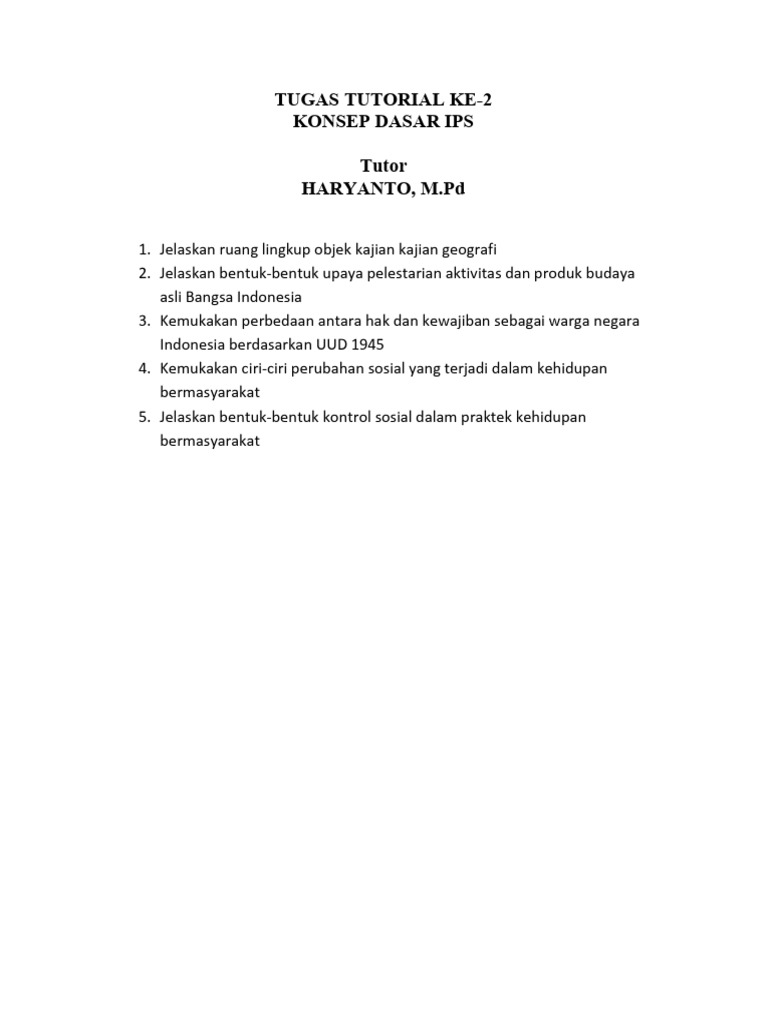 TUGAS TUTORIAL KE-2
KONSEP DASAR IPS

Tutor
HARYANTO, M.Pd

1. Jelaskan ruang lingkup objek kajian kajian geografi
2. Jelaskan bentuk-bentuk upaya pelestarian aktivitas dan produk budaya asli Bangsa Indonesia
3. Kemukakan perbedaan antara hak dan kewajiban sebagai warga negara Indonesia berdasarkan UUD 1945
4. Kemukakan ciri-ciri perubahan sosial yang terjadi dalam kehidupan bermasyarakat
5. Jelaskan bentuk-bentuk kontrol sosial dalam praktek kehidupan bermasyarakat